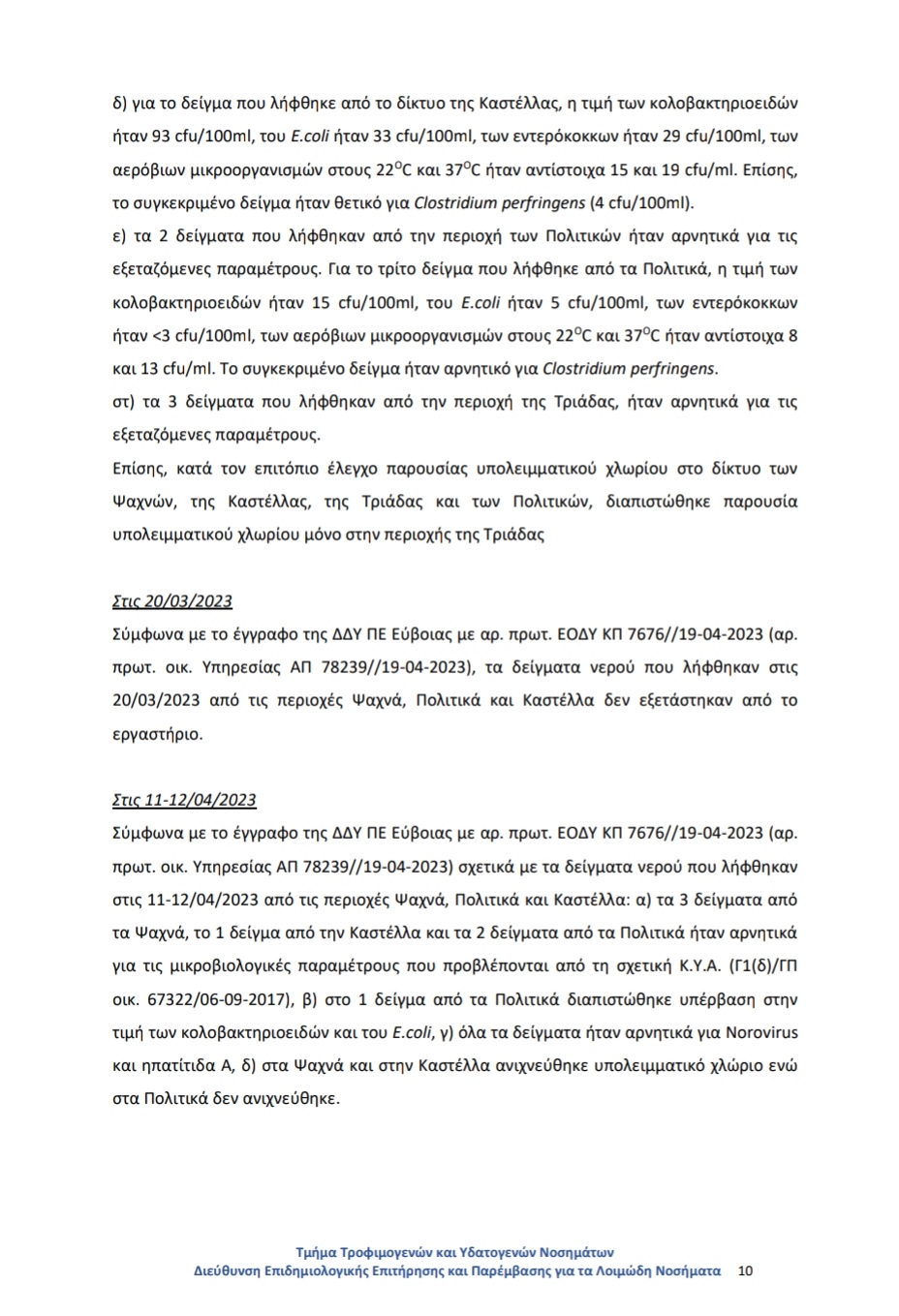 δ) για το δείγμα που λήφθηκε από το δίκτυο της Καστέλλας, η τιμή των κολοβακτηριοειδών ήταν 93 cfu/100ml, του E.coli ήταν 33 cfu/100ml, των εντερόκοκκων ήταν 29 cfu/100ml, των αερόβιων μικροοργανισμών στους $22^{O}C$ και $37^{O}C$ ήταν αντίστοιχα 15 και 19 cfu/ml. Επίσης, το συγκεκριμένο δείγμα ήταν θετικό για Clostridium perfringens (4 cfu/100ml).
ε) τα 2 δείγματα που λήφθηκαν από την περιοχή των Πολιτικών ήταν αρνητικά για τις εξεταζόμενες παραμέτρους. Για το τρίτο δείγμα που λήφθηκε από τα Πολιτικά, η τιμή των κολοβακτηριοειδών ήταν 15 cfu/100ml, του E.coli ήταν 5 cfu/100ml, των εντερόκοκκων ήταν <3 cfu/100ml, των αερόβιων μικροοργανισμών στους $22^{O}C$ και $37^{O}C$ ήταν αντίστοιχα 8 και 13 cfu/ml. Το συγκεκριμένο δείγμα ήταν αρνητικό για Clostridium perfringens.
στ) τα 3 δείγματα που λήφθηκαν από την περιοχή της Τριάδας, ήταν αρνητικά για τις εξεταζόμενες παραμέτρους.
Επίσης, κατά τον επιτόπιο έλεγχο παρουσίας υπολειμματικού χλωρίου στο δίκτυο των Ψαχνών, της Καστέλλας, της Τριάδας και των Πολιτικών, διαπιστώθηκε παρουσία υπολειμματικού χλωρίου μόνο στην περιοχής της Τριάδας

Στις 20/03/2023
Σύμφωνα με το έγγραφο της ΔΔΥ ΠΕ Εύβοιας με αρ. πρωτ. ΕΟΔΥ ΚΠ 7676//19-04-2023 (αρ. πρωτ. οικ. Υπηρεσίας ΑΠ 78239//19-04-2023), τα δείγματα νερού που λήφθηκαν στις 20/03/2023 από τις περιοχές Ψαχνά, Πολιτικά και Καστέλλα δεν εξετάστηκαν από το εργαστήριο.

Στις 11-12/04/2023
Σύμφωνα με το έγγραφο της ΔΔΥ ΠΕ Εύβοιας με αρ. πρωτ. ΕΟΔΥ ΚΠ 7676//19-04-2023 (αρ. πρωτ. οικ. Υπηρεσίας ΑΠ 78239//19-04-2023) σχετικά με τα δείγματα νερού που λήφθηκαν στις 11-12/04/2023 από τις περιοχές Ψαχνά, Πολιτικά και Καστέλλα: α) τα 3 δείγματα από τα Ψαχνά, το 1 δείγμα από την Καστέλλα και τα 2 δείγματα από τα Πολιτικά ήταν αρνητικά για τις μικροβιολογικές παραμέτρους που προβλέπονται από τη σχετική Κ.Υ.Α. (Γ1(δ)/ΓΠ οικ. 67322/06-09-2017), β) στο 1 δείγμα από τα Πολιτικά διαπιστώθηκε υπέρβαση στην τιμή των κολοβακτηριοειδών και του E.coli, γ) όλα τα δείγματα ήταν αρνητικά για Norovirus και ηπατίτιδα Α, δ) στα Ψαχνά και στην Καστέλλα ανιχνεύθηκε υπολειμματικό χλώριο ενώ στα Πολιτικά δεν ανιχνεύθηκε.

Τμήμα Τροφιμογενών και Υδατογενών Νοσημάτων
Διεύθυνση Επιδημιολογικής Επιτήρησης και Παρέμβασης για τα Λοιμώδη Νοσήματα 10